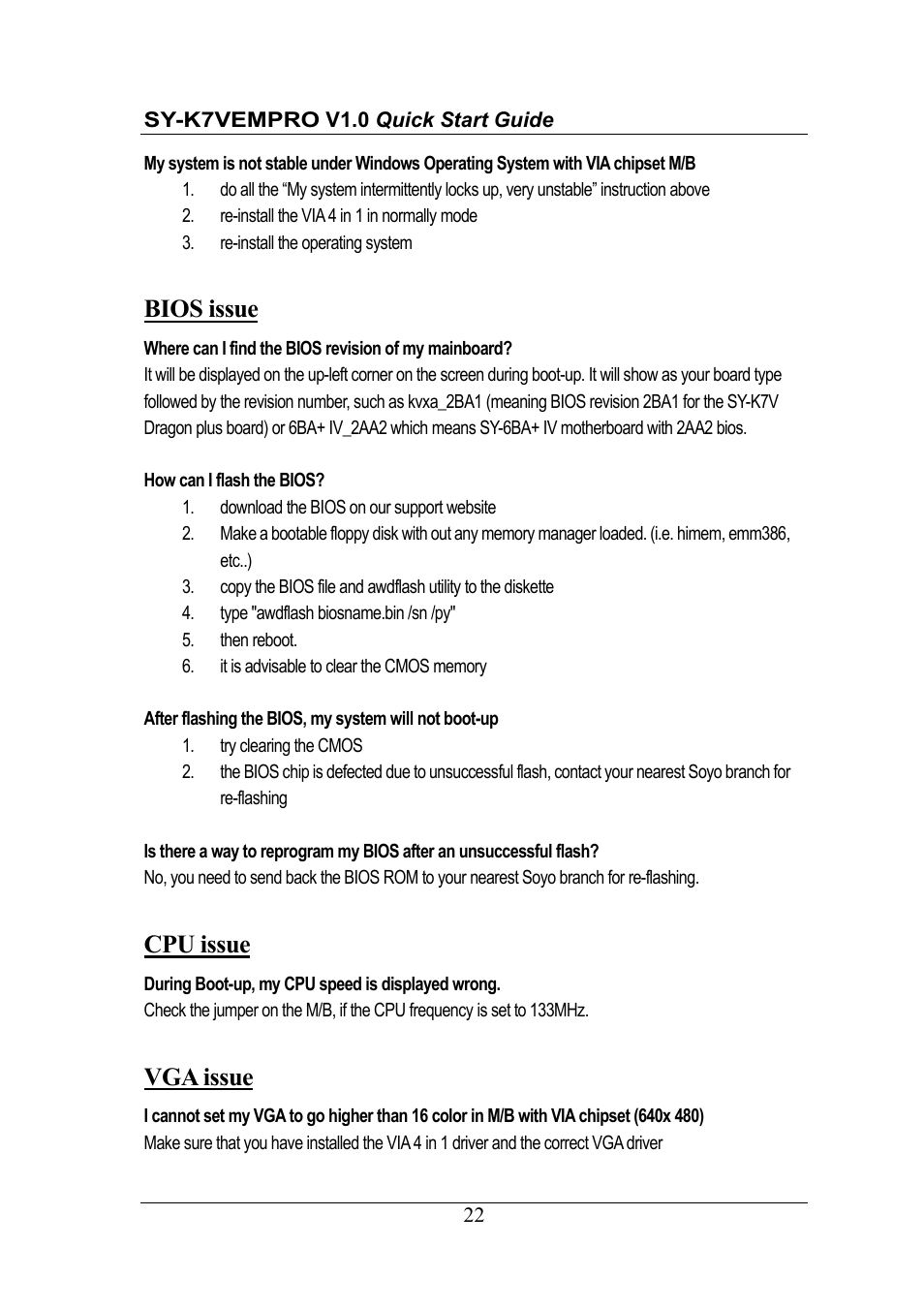 SY-K7VEMPRO V1.0 Quick Start Guide

My system is not stable under Windows Operating System with VIA chipset M/B

1. do all the “My system intermittently locks up, very unstable” instruction above
2. re-install the VIA 4 in 1 in normally mode
3. re-install the operating system

BIOS issue

Where can I find the BIOS revision of my mainboard?

It will be displayed on the up-left corner on the screen during boot-up. It will show as your board type followed by the revision number, such as kvxa_2BA1 (meaning BIOS revision 2BA1 for the SY-K7V Dragon plus board) or 6BA+ IV_2AA2 which means SY-6BA+ IV motherboard with 2AA2 bios.

How can I flash the BIOS?

1. download the BIOS on our support website
2. Make a bootable floppy disk with out any memory manager loaded. (i.e. himem, emm386, etc..)
3. copy the BIOS file and awdflash utility to the diskette
4. type "awdflash biosname.bin /sn /py"
5. then reboot.
6. it is advisable to clear the CMOS memory

After flashing the BIOS, my system will not boot-up

1. try clearing the CMOS
2. the BIOS chip is defected due to unsuccessful flash, contact your nearest Soyo branch for re-flashing

Is there a way to reprogram my BIOS after an unsuccessful flash?

No, you need to send back the BIOS ROM to your nearest Soyo branch for re-flashing.

CPU issue

During Boot-up, my CPU speed is displayed wrong.

Check the jumper on the M/B, if the CPU frequency is set to 133MHz.

VGA issue

I cannot set my VGA to go higher than 16 color in M/B with VIA chipset (640x 480)

Make sure that you have installed the VIA 4 in 1 driver and the correct VGA driver

22